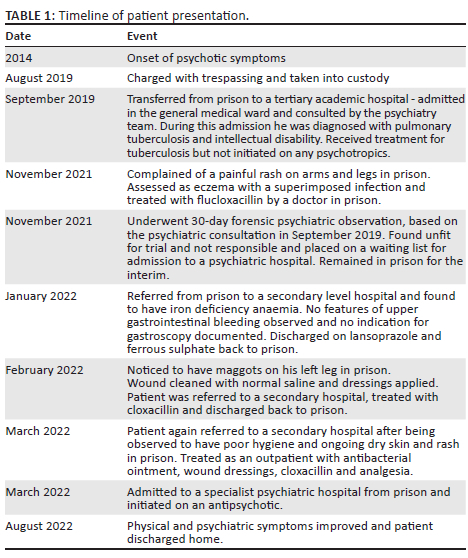 **TABLE 1:** Timeline of patient presentation.

| Date | Event |
|---|---|
| 2014 | Onset of psychotic symptoms |
| August 2019 | Charged with trespassing and taken into custody |
| September 2019 | Transferred from prison to a tertiary academic hospital - admitted in the general medical ward and consulted by the psychiatry team. During this admission he was diagnosed with pulmonary tuberculosis and intellectual disability. Received treatment for tuberculosis but not initiated on any psychotropics. |
| November 2021 | Complained of a painful rash on arms and legs in prison. Assessed as eczema with a superimposed infection and treated with flucloxacillin by a doctor in prison. |
| November 2021 | Underwent 30-day forensic psychiatric observation, based on the psychiatric consultation in September 2019. Found unfit for trial and not responsible and placed on a waiting list for admission to a psychiatric hospital. Remained in prison for the interim. |
| January 2022 | Referred from prison to a secondary level hospital and found to have iron deficiency anaemia. No features of upper gastrointestinal bleeding observed and no indication for gastroscopy documented. Discharged on lansoprazole and ferrous sulphate back to prison. |
| February 2022 | Noticed to have maggots on his left leg in prison. Wound cleaned with normal saline and dressings applied. Patient was referred to a secondary hospital, treated with cloxacillin and discharged back to prison. |
| March 2022 | Patient again referred to a secondary hospital after being observed to have poor hygiene and ongoing dry skin and rash in prison. Treated as an outpatient with antibacterial ointment, wound dressings, cloxacillin and analgesia. |
| March 2022 | Admitted to a specialist psychiatric hospital from prison and initiated on an antipsychotic. |
| August 2022 | Physical and psychiatric symptoms improved and patient discharged home. |